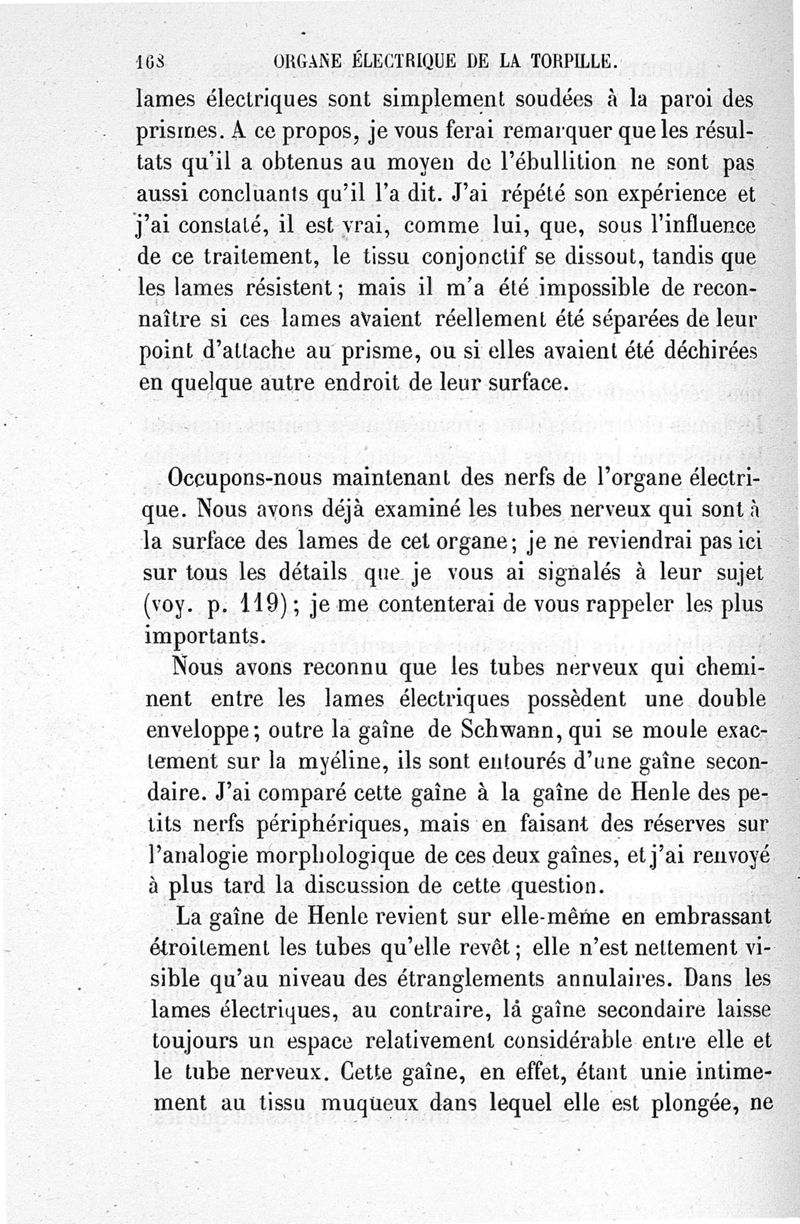 168 ORGANE ÉLECTRIQUE DE LA TORPILLE.

lames électriques sont simplement soudées à la paroi des prismes. A ce propos, je vous ferai remarquer que les résultats qu'il a obtenus au moyen de l'ébullition ne sont pas aussi concluants qu'il l'a dit. J'ai répété son expérience et j'ai constaté, il est vrai, comme lui, que, sous l'influence de ce traitement, le tissu conjonctif se dissout, tandis que les lames résistent; mais il m'a été impossible de reconnaître si ces lames avaient réellement été séparées de leur point d'attache au prisme, ou si elles avaient été déchirées en quelque autre endroit de leur surface.

Occupons-nous maintenant des nerfs de l'organe électrique. Nous avons déjà examiné les tubes nerveux qui sont à la surface des lames de cet organe; je ne reviendrai pas ici sur tous les détails que je vous ai signalés à leur sujet (voy. p. 119); je me contenterai de vous rappeler les plus importants.

Nous avons reconnu que les tubes nerveux qui cheminent entre les lames électriques possèdent une double enveloppe; outre la gaîne de Schwann, qui se moule exactement sur la myéline, ils sont entourés d'une gaîne secondaire. J'ai comparé cette gaîne à la gaîne de Henle des petits nerfs périphériques, mais en faisant des réserves sur l'analogie morphologique de ces deux gaînes, et j'ai renvoyé à plus tard la discussion de cette question.

La gaîne de Henle revient sur elle-même en embrassant étroitement les tubes qu'elle revêt; elle n'est nettement visible qu'au niveau des étranglements annulaires. Dans les lames électriques, au contraire, la gaîne secondaire laisse toujours un espace relativement considérable entre elle et le tube nerveux. Cette gaîne, en effet, étant unie intimement au tissu muqueux dans lequel elle est plongée, ne